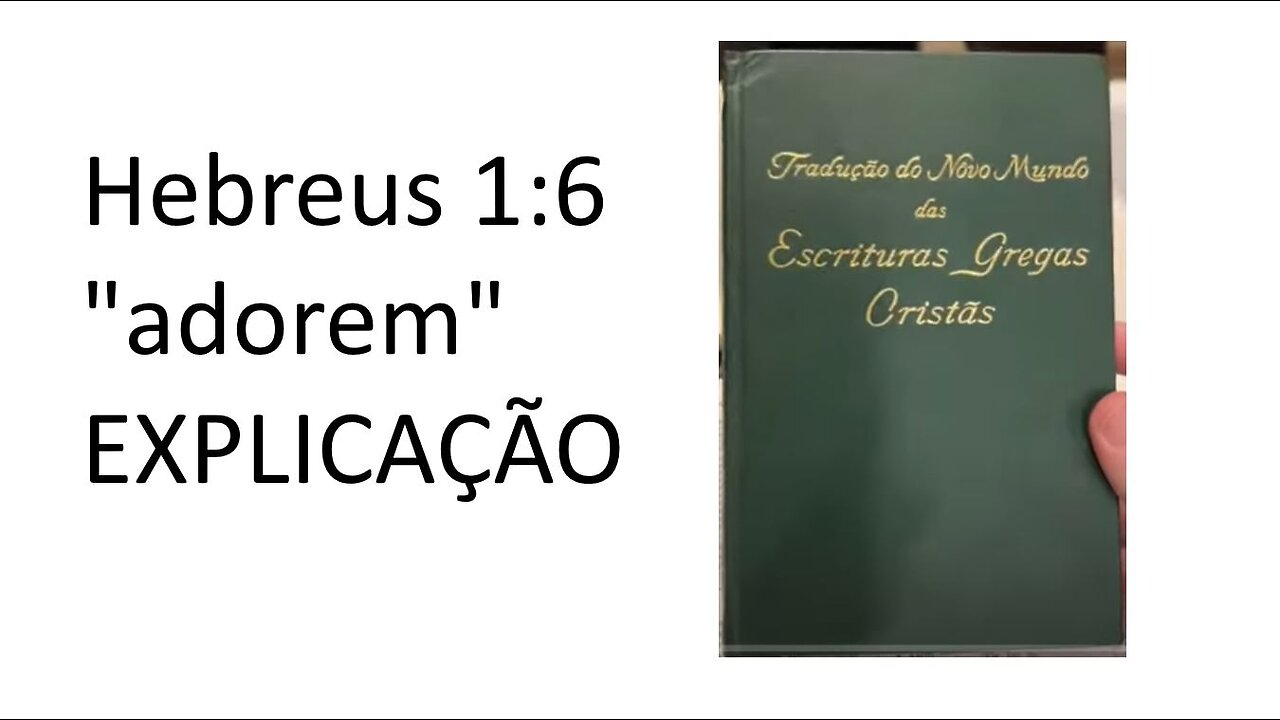 Hebreus 1:6
"adorem"
EXPLICAÇÃO

Tradução do Novo Mundo
das
Escrituras Gregas
Cristãs